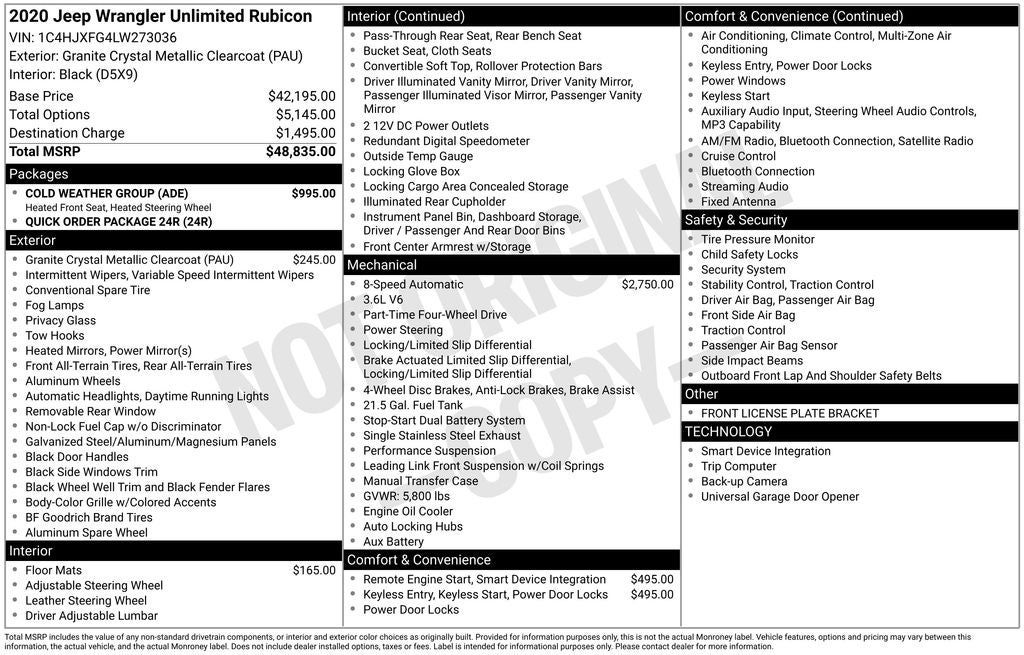 2020 Jeep Wrangler Unlimited Rubicon
VIN: 1C4HJXFG4LW273036
Exterior: Granite Crystal Metallic Clearcoat (PAU)
Interior: Black (D5X9)

| | |
|---|---|
| Base Price | $42,195.00 |
| Total Options | $5,145.00 |
| Destination Charge | $1,495.00 |
| Total MSRP | $48,835.00 |

Packages
- COLD WEATHER GROUP (ADE) $995.00
Heated Front Seat, Heated Steering Wheel
- QUICK ORDER PACKAGE 24R (24R)

Exterior
- Granite Crystal Metallic Clearcoat (PAU) $245.00
- Intermittent Wipers, Variable Speed Intermittent Wipers
- Conventional Spare Tire
- Fog Lamps
- Privacy Glass
- Tow Hooks
- Heated Mirrors, Power Mirror(s)
- Front All-Terrain Tires, Rear All-Terrain Tires
- Aluminum Wheels
- Automatic Headlights, Daytime Running Lights
- Removable Rear Window
- Non-Lock Fuel Cap w/o Discriminator
- Galvanized Steel/Aluminum/Magnesium Panels
- Black Door Handles
- Black Side Windows Trim
- Black Wheel Well Trim and Black Fender Flares
- Body-Color Grille w/Colored Accents
- BF Goodrich Brand Tires
- Aluminum Spare Wheel

Interior
- Floor Mats $165.00
- Adjustable Steering Wheel
- Leather Steering Wheel
- Driver Adjustable Lumbar

Interior (Continued)
- Pass-Through Rear Seat, Rear Bench Seat
- Bucket Seat, Cloth Seats
- Convertible Soft Top, Rollover Protection Bars
- Driver Illuminated Vanity Mirror, Driver Vanity Mirror, Passenger Illuminated Visor Mirror, Passenger Vanity Mirror
- 2 12V DC Power Outlets
- Redundant Digital Speedometer
- Outside Temp Gauge
- Locking Glove Box
- Locking Cargo Area Concealed Storage
- Illuminated Rear Cupholder
- Instrument Panel Bin, Dashboard Storage, Driver / Passenger And Rear Door Bins
- Front Center Armrest w/Storage

Mechanical
- 8-Speed Automatic $2,750.00
- 3.6L V6
- Part-Time Four-Wheel Drive
- Power Steering
- Locking/Limited Slip Differential
- Brake Actuated Limited Slip Differential, Locking/Limited Slip Differential
- 4-Wheel Disc Brakes, Anti-Lock Brakes, Brake Assist
- 21.5 Gal. Fuel Tank
- Stop-Start Dual Battery System
- Single Stainless Steel Exhaust
- Performance Suspension
- Leading Link Front Suspension w/Coil Springs
- Manual Transfer Case
- GVWR: 5,800 lbs
- Engine Oil Cooler
- Auto Locking Hubs
- Aux Battery

Comfort & Convenience
- Remote Engine Start, Smart Device Integration $495.00
- Keyless Entry, Keyless Start, Power Door Locks $495.00
- Power Door Locks

Comfort & Convenience (Continued)
- Air Conditioning, Climate Control, Multi-Zone Air Conditioning
- Keyless Entry, Power Door Locks
- Power Windows
- Keyless Start
- Auxiliary Audio Input, Steering Wheel Audio Controls, MP3 Capability
- AM/FM Radio, Bluetooth Connection, Satellite Radio
- Cruise Control
- Bluetooth Connection
- Streaming Audio
- Fixed Antenna

Safety & Security
- Tire Pressure Monitor
- Child Safety Locks
- Security System
- Stability Control, Traction Control
- Driver Air Bag, Passenger Air Bag
- Front Side Air Bag
- Traction Control
- Passenger Air Bag Sensor
- Side Impact Beams
- Outboard Front Lap And Shoulder Safety Belts

Other
- FRONT LICENSE PLATE BRACKET

TECHNOLOGY
- Smart Device Integration
- Trip Computer
- Back-up Camera
- Universal Garage Door Opener

NOT ORIGINAL COPY

Total MSRP includes the value of any non-standard drivetrain components, or interior and exterior color choices as originally built. Provided for information purposes only, this is not the actual Monroney label. Vehicle features, options and pricing may vary between this information, the actual vehicle, and the actual Monroney label. Does not include dealer installed options, taxes or fees. Label is intended for informational purposes only. Please contact dealer for more information.